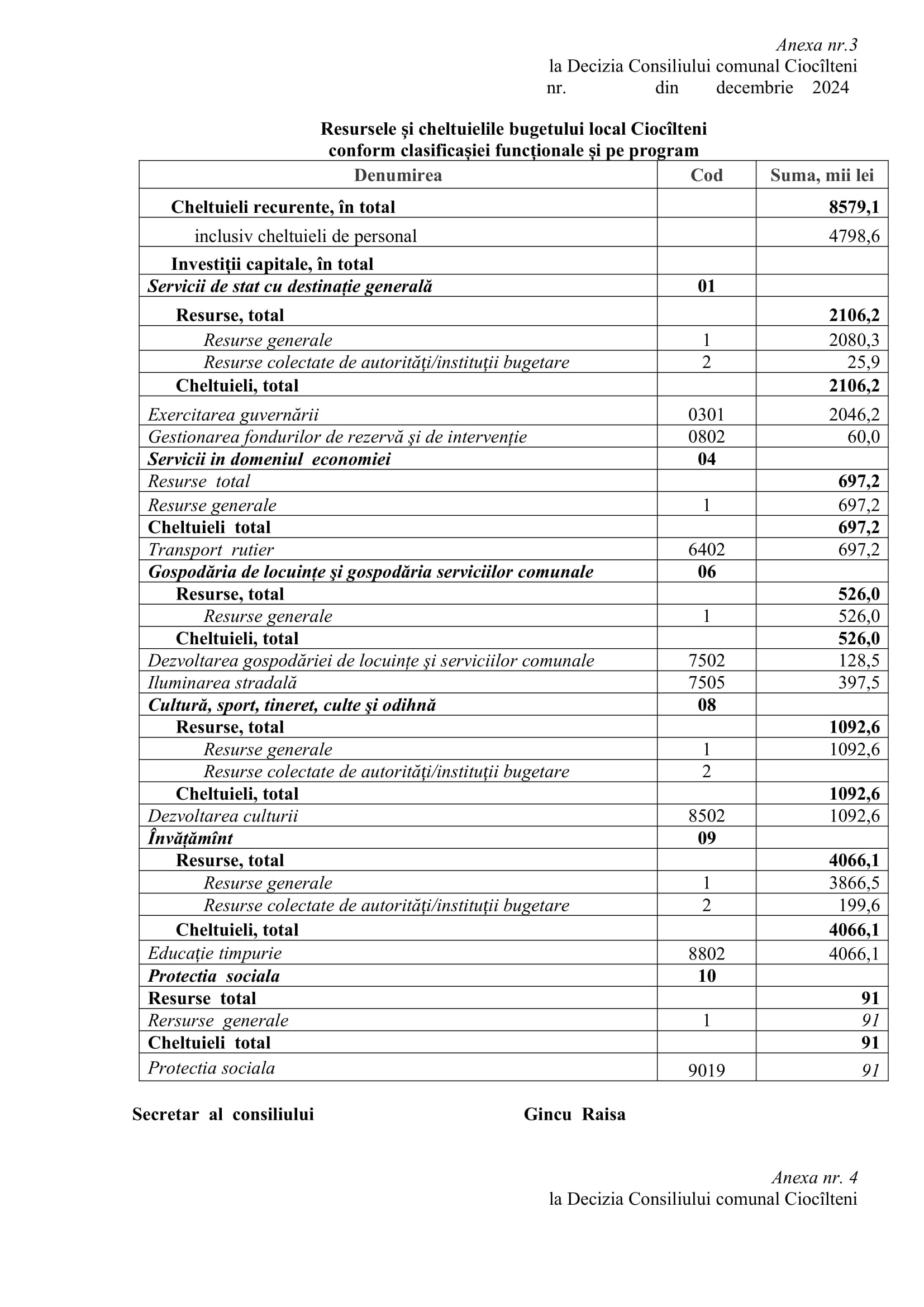 Anexa nr.3
la Decizia Consiliului comunal Ciocîlteni
nr. din decembrie 2024

Resursele și cheltuielile bugetului local Ciocîlteni
conform clasificașiei funcționale și pe program

| Denumirea | Cod | Suma, mii lei |
|---|---|---|
| Cheltuieli recurente, în total | | 8579,1 |
| inclusiv cheltuieli de personal | | 4798,6 |
| Investiții capitale, în total | | |
| Servicii de stat cu destinație generală | 01 | |
| Resurse, total | | 2106,2 |
| Resurse generale | 1 | 2080,3 |
| Resurse colectate de autorități/instituții bugetare | 2 | 25,9 |
| Cheltuieli, total | | 2106,2 |
| Exercitarea guvernării | 0301 | 2046,2 |
| Gestionarea fondurilor de rezervă şi de intervenție | 0802 | 60,0 |
| Servicii in domeniul economiei | 04 | |
| Resurse total | | 697,2 |
| Resurse generale | 1 | 697,2 |
| Cheltuieli total | | 697,2 |
| Transport rutier | 6402 | 697,2 |
| Gospodăria de locuințe şi gospodăria serviciilor comunale | 06 | |
| Resurse, total | | 526,0 |
| Resurse generale | 1 | 526,0 |
| Cheltuieli, total | | 526,0 |
| Dezvoltarea gospodăriei de locuințe şi serviciilor comunale | 7502 | 128,5 |
| Iluminarea stradală | 7505 | 397,5 |
| Cultură, sport, tineret, culte şi odihnă | 08 | |
| Resurse, total | | 1092,6 |
| Resurse generale | 1 | 1092,6 |
| Resurse colectate de autorități/instituții bugetare | 2 | |
| Cheltuieli, total | | 1092,6 |
| Dezvoltarea culturii | 8502 | 1092,6 |
| Învățămînt | 09 | |
| Resurse, total | | 4066,1 |
| Resurse generale | 1 | 3866,5 |
| Resurse colectate de autorități/instituții bugetare | 2 | 199,6 |
| Cheltuieli, total | | 4066,1 |
| Educație timpurie | 8802 | 4066,1 |
| Protectia sociala | 10 | |
| Resurse total | | 91 |
| Rersurse generale | 1 | 91 |
| Cheltuieli total | | 91 |
| Protectia sociala | 9019 | 91 |

Secretar al consiliului Gincu Raisa

Anexa nr. 4
la Decizia Consiliului comunal Ciocîlteni